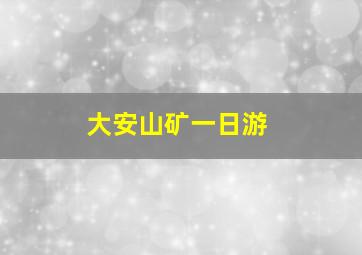 大安山矿一日游